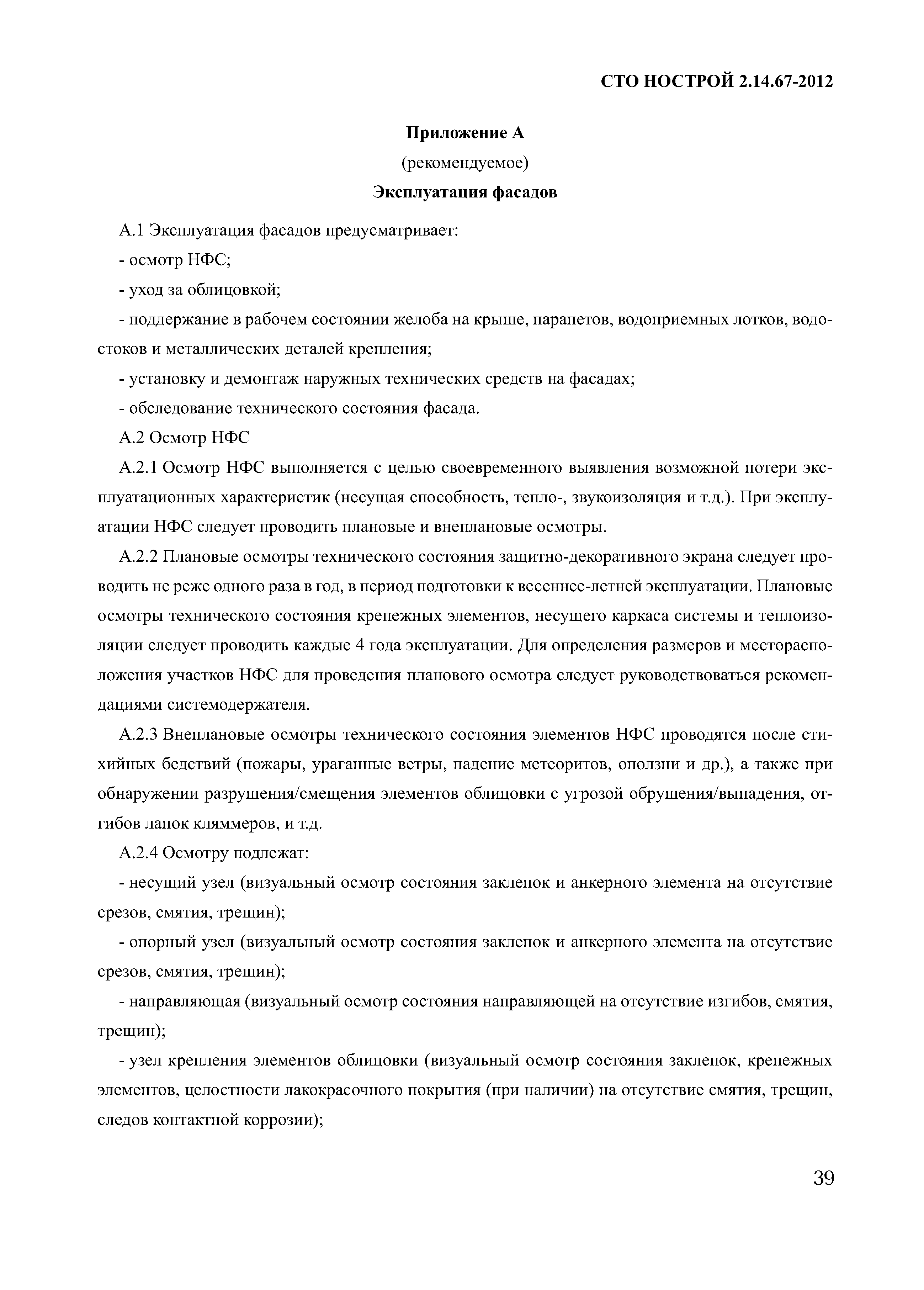 СТО НОСТРОЙ 2.14.67-2012

Приложение А

(рекомендуемое)

Эксплуатация фасадов

А.1 Эксплуатация фасадов предусматривает:

- осмотр НФС;

- уход за облицовкой;

- поддержание в рабочем состоянии желоба на крыше, парапетов, водоприемных лотков, водостоков и металлических деталей крепления;

- установку и демонтаж наружных технических средств на фасадах;

- обследование технического состояния фасада.

А.2 Осмотр НФС

А.2.1 Осмотр НФС выполняется с целью своевременного выявления возможной потери эксплуатационных характеристик (несущая способность, тепло-, звукоизоляция и т.д.). При эксплуатации НФС следует проводить плановые и внеплановые осмотры.

А.2.2 Плановые осмотры технического состояния защитно-декоративного экрана следует проводить не реже одного раза в год, в период подготовки к весеннее-летней эксплуатации. Плановые осмотры технического состояния крепежных элементов, несущего каркаса системы и теплоизоляции следует проводить каждые 4 года эксплуатации. Для определения размеров и месторасположения участков НФС для проведения планового осмотра следует руководствоваться рекомендациями системодержателя.

А.2.3 Внеплановые осмотры технического состояния элементов НФС проводятся после стихийных бедствий (пожары, ураганные ветры, падение метеоритов, оползни и др.), а также при обнаружении разрушения/смещения элементов облицовки с угрозой обрушения/выпадения, отгибов лапок кляммеров, и т.д.

А.2.4 Осмотру подлежат:

- несущий узел (визуальный осмотр состояния заклепок и анкерного элемента на отсутствие срезов, смятия, трещин);

- опорный узел (визуальный осмотр состояния заклепок и анкерного элемента на отсутствие срезов, смятия, трещин);

- направляющая (визуальный осмотр состояния направляющей на отсутствие изгибов, смятия, трещин);

- узел крепления элементов облицовки (визуальный осмотр состояния заклепок, крепежных элементов, целостности лакокрасочного покрытия (при наличии) на отсутствие смятия, трещин, следов контактной коррозии);

39